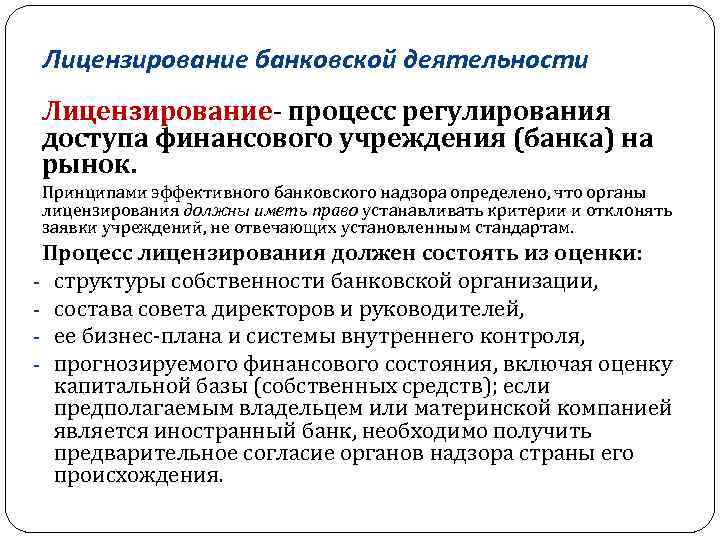 Лицензирование банковской деятельности

Лицензирование- процесс регулирования доступа финансового учреждения (банка) на рынок.

Принципами эффективного банковского надзора определено, что органы лицензирования должны иметь право устанавливать критерии и отклонять заявки учреждений, не отвечающих установленным стандартам.

Процесс лицензирования должен состоять из оценки:

- структуры собственности банковской организации,
- состава совета директоров и руководителей,
- ее бизнес-плана и системы внутреннего контроля,
- прогнозируемого финансового состояния, включая оценку капитальной базы (собственных средств); если предполагаемым владельцем или материнской компанией является иностранный банк, необходимо получить предварительное согласие органов надзора страны его происхождения.